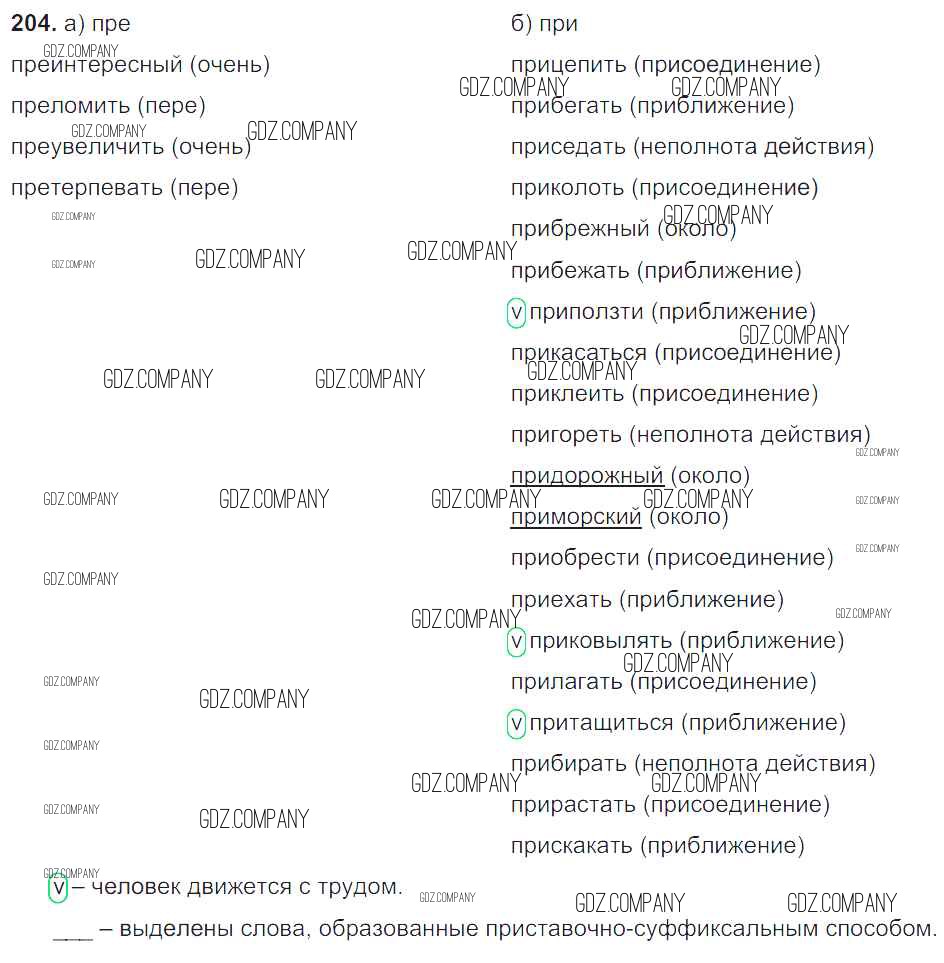 204. а) пре

преинтересный (очень)

преломить (пере)

преувеличить (очень)

претерпевать (пере)

б) при

прицепить (присоединение)

прибегать (приближение)

приседать (неполнота действия)

приколоть (присоединение)

прибрежный (около)

прибежать (приближение)

v приползти (приближение)

прикасаться (присоединение)

приклеить (присоединение)

пригореть (неполнота действия)

придорожный (около)

приморский (около)

приобрести (присоединение)

приехать (приближение)

v приковылять (приближение)

прилагать (присоединение)

v притащиться (приближение)

прибирать (неполнота действия)

прирастать (присоединение)

прискакать (приближение)

v – человек движется с трудом.

____ – выделены слова, образованные приставочно-суффиксальным способом.

GDZ.COMPANY